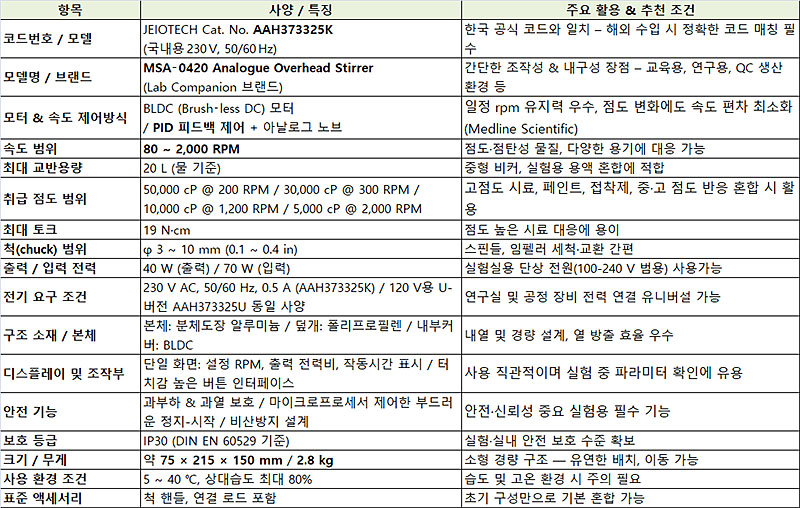 | 항목 | 사양 / 특징 | 주요 활용 & 추천 조건 |
|---|---|---|
| 코드번호 / 모델 | JEIOTECH Cat. No. AAH373325K (국내용 230 V, 50/60 Hz) | 한국 공식 코드와 일치 – 해외 수입 시 정확한 코드 매칭 필수 |
| 모델명 / 브랜드 | MSA-0420 Analogue Overhead Stirrer (Lab Companion 브랜드) | 간단한 조작성 & 내구성 장점 – 교육용, 연구용, QC 생산 환경 등 |
| 모터 & 속도 제어방식 | BLDC (Brush-less DC) 모터 / PID 피드백 제어 + 아날로그 노브 | 일정 rpm 유지력 우수, 점도 변화에도 속도 편차 최소화 (Medline Scientific) |
| 속도 범위 | 80 ~ 2,000 RPM | 점도·점탄성 물질, 다양한 용기에 대응 가능 |
| 최대 교반용량 | 20 L (물 기준) | 중형 비커, 실험용 용액 혼합에 적합 |
| 취급 점도 범위 | 50,000 cP @ 200 RPM / 30,000 cP @ 300 RPM / 10,000 cP @ 1,200 RPM / 5,000 cP @ 2,000 RPM | 고점도 시료, 페인트, 접착제, 중·고 점도 반응 혼합 시 활용 |
| 최대 토크 | 19 N·cm | 점도 높은 시료 대응에 용이 |
| 척(chuck) 범위 | φ 3 ~ 10 mm (0.1 ~ 0.4 in) | 스핀들, 임펠러 세척·교환 간편 |
| 출력 / 입력 전력 | 40 W (출력) / 70 W (입력) | 실험실용 단상 전원(100-240 V 범용) 사용가능 |
| 전기 요구 조건 | 230 V AC, 50/60 Hz, 0.5 A (AAH373325K) / 120 V용 U-버전 AAH373325U 동일 사양 | 연구실 및 공정 장비 전력 연결 유니버설 가능 |
| 구조 소재 / 본체 | 본체: 분체도장 알루미늄 / 덮개: 폴리프로필렌 / 내부커버: BLDC | 내열 및 경량 설계, 열 방출 효율 우수 |
| 디스플레이 및 조작부 | 단일 화면: 설정 RPM, 출력 전력비, 작동시간 표시 / 터치감 높은 버튼 인터페이스 | 사용 직관적이며 실험 중 파라미터 확인에 유용 |
| 안전 기능 | 과부하 & 과열 보호 / 마이크로프로세서 제어한 부드러운 정지-시작 / 비산방지 설계 | 안전·신뢰성 중요 실험용 필수 기능 |
| 보호 등급 | IP30 (DIN EN 60529 기준) | 실험·실내 안전 보호 수준 확보 |
| 크기 / 무게 | 약 75 × 215 × 150 mm / 2.8 kg | 소형 경량 구조 — 유연한 배치, 이동 가능 |
| 사용 환경 조건 | 5 ~ 40 °C, 상대습도 최대 80% | 습도 및 고온 환경 시 주의 필요 |
| 표준 액세서리 | 척 핸들, 연결 로드 포함 | 초기 구성만으로 기본 혼합 가능 |